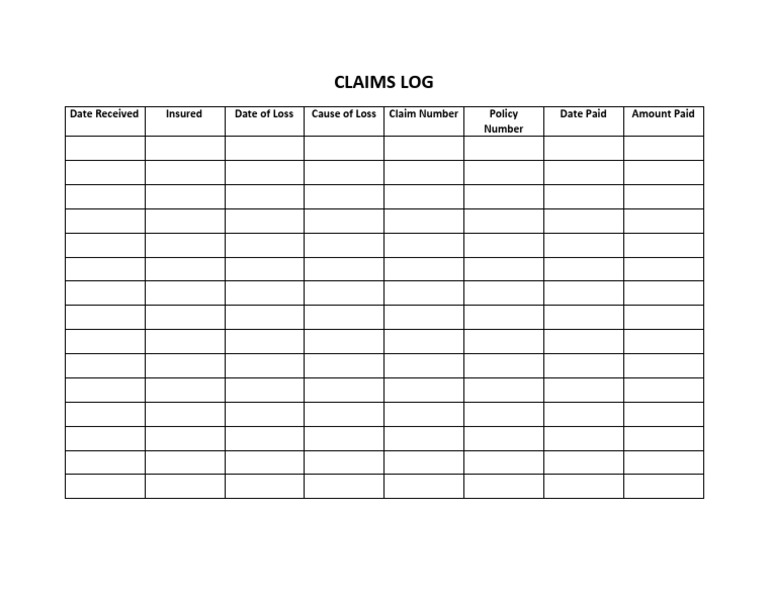 CLAIMS LOG

| Date Received | Insured | Date of Loss | Cause of Loss | Claim Number | Policy Number | Date Paid | Amount Paid |
|---|---|---|---|---|---|---|---|
| | | | | | | | |
| | | | | | | | |
| | | | | | | | |
| | | | | | | | |
| | | | | | | | |
| | | | | | | | |
| | | | | | | | |
| | | | | | | | |
| | | | | | | | |
| | | | | | | | |
| | | | | | | | |
| | | | | | | | |
| | | | | | | | |
| | | | | | | | |
| | | | | | | | |